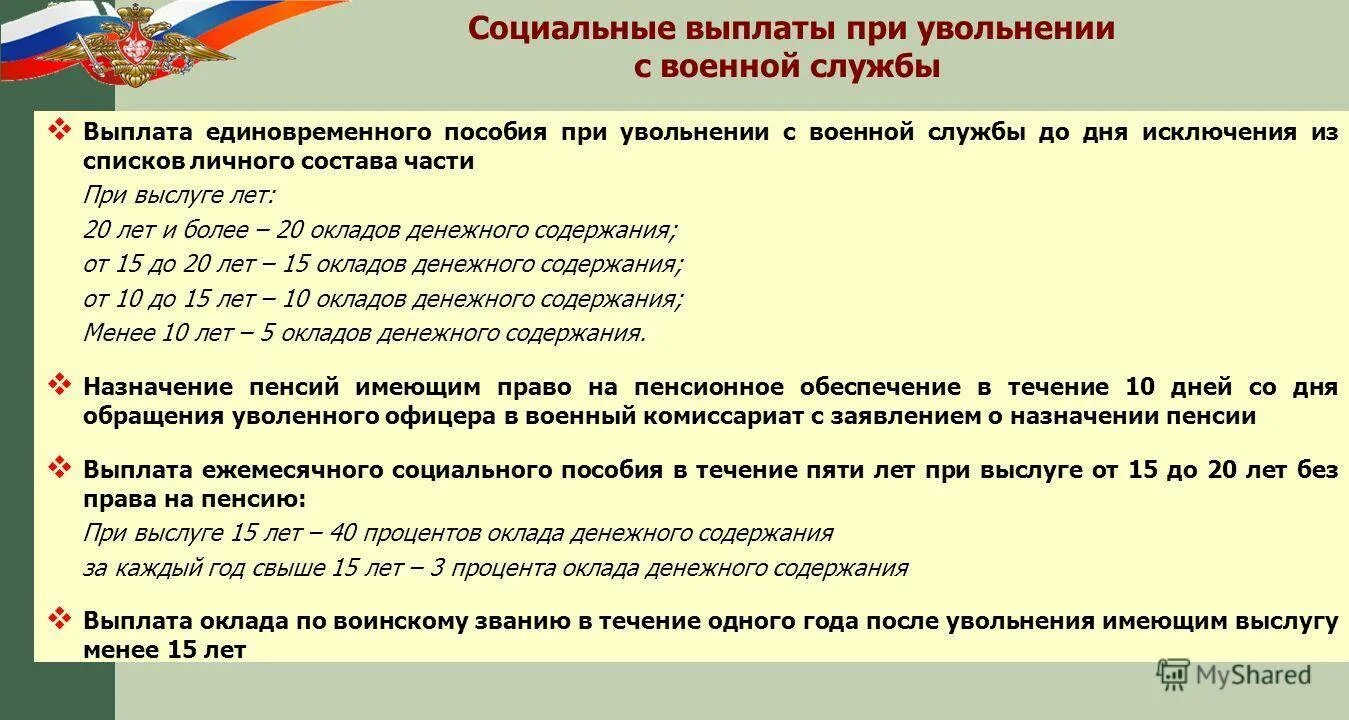 Социальные выплаты при увольнении с военной службы

❖ Выплата единовременного пособия при увольнении с военной службы до дня исключения из списков личного состава части

При выслуге лет:

20 лет и более – 20 окладов денежного содержания;

от 15 до 20 лет – 15 окладов денежного содержания;

от 10 до 15 лет – 10 окладов денежного содержания;

Менее 10 лет – 5 окладов денежного содержания.

❖ Назначение пенсий имеющим право на пенсионное обеспечение в течение 10 дней со дня обращения уволенного офицера в военный комиссариат с заявлением о назначении пенсии

❖ Выплата ежемесячного социального пособия в течение пяти лет при выслуге от 15 до 20 лет без права на пенсию:

При выслуге 15 лет – 40 процентов оклада денежного содержания

за каждый год свыше 15 лет – 3 процента оклада денежного содержания

❖ Выплата оклада по воинскому званию в течение одного года после увольнения имеющим выслугу менее 15 лет

MyShared